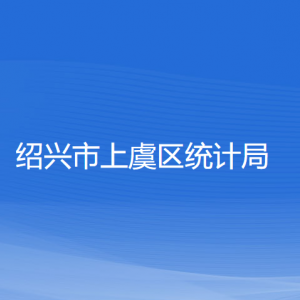 绍兴市上虞区统计局